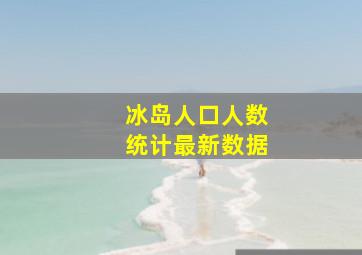 冰岛人口人数
统计最新数据